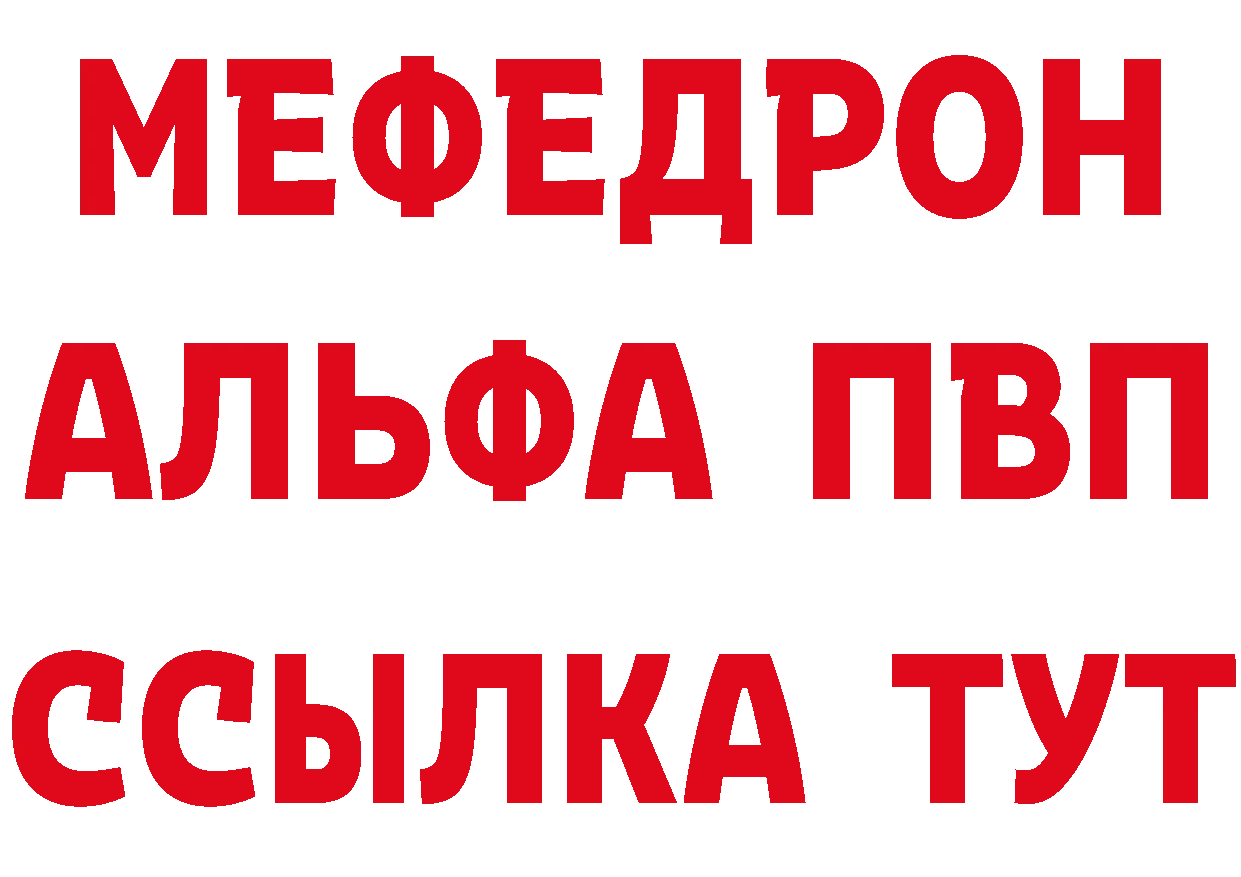 МЕФЕДРОН
АЛЬФА ПВП
ССЫЛКА ТУТ